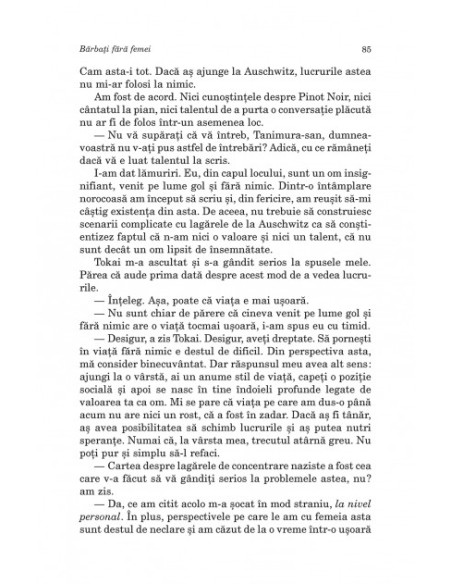 Bărbați fără femei

85

Cam asta-i tot. Dacă aș ajunge la Auschwitz, lucrurile astea nu mi-ar folosi la nimic.

Am fost de acord. Nici cunoștințele despre Pinot Noir, nici cântatul la pian, nici talentul de a purta o conversație plăcută nu ar fi de folos într-un asemenea loc.

— Nu vă supărați că vă întreb, Tanimura-san, dumneavoastră nu v-ați pus astfel de întrebări? Adică, cu ce rămâneți dacă vă e luat talentul la scris.

I-am dat lămuriri. Eu, din capul locului, sunt un om insignifiant, venit pe lume gol și fără nimic. Dintr-o întâmplare norocoasă am început să scriu și, din fericire, am reușit să-mi câștig existența din asta. De aceea, nu trebuie să construiesc scenarii complicate cu lagărele de la Auschwitz ca să conștientizez faptul că n-am nici o valoare și nici un talent, că nu sunt decât un om lipsit de însemnătate.

Tokai m-a ascultat și s-a gândit serios la spusele mele. Părea că aude prima dată despre acest mod de a vedea lucrurile.

— Înțeleg. Așa, poate că viața e mai ușoară.

— Nu sunt chiar de părere că cineva venit pe lume gol și fără nimic are o viață tocmai ușoară, i-am spus eu cu timid.

— Desigur, a zis Tokai. Desigur, aveți dreptate. Să pornești în viață fără nimic e destul de dificil. Din perspectiva asta, mă consider binecuvântat. Dar răspunsul meu avea alt sens: ajungi la o vârstă, ai un anume stil de viață, capeți o poziție socială și apoi se nasc în tine îndoieli profunde legate de valoarea ta ca om. Mi se pare că viața pe care am dus-o până acum nu are nici un rost, că a fost în zadar. Dacă aș fi tânăr, aș avea posibilitatea să schimb lucrurile și aș putea nutri speranțe. Numai că, la vârsta mea, trecutul atârnă greu. Nu poți pur și simplu să-l refaci.

— Cartea despre lagărele de concentrare naziste a fost cea care v-a făcut să vă gândiți serios la problemele astea, nu? am zis.

— Da, ce am citit acolo m-a șocat în mod straniu, la nivel personal. În plus, perspectivele pe care le am cu femeia asta sunt destul de neclare și am căzut de la o vreme într-o ușoară